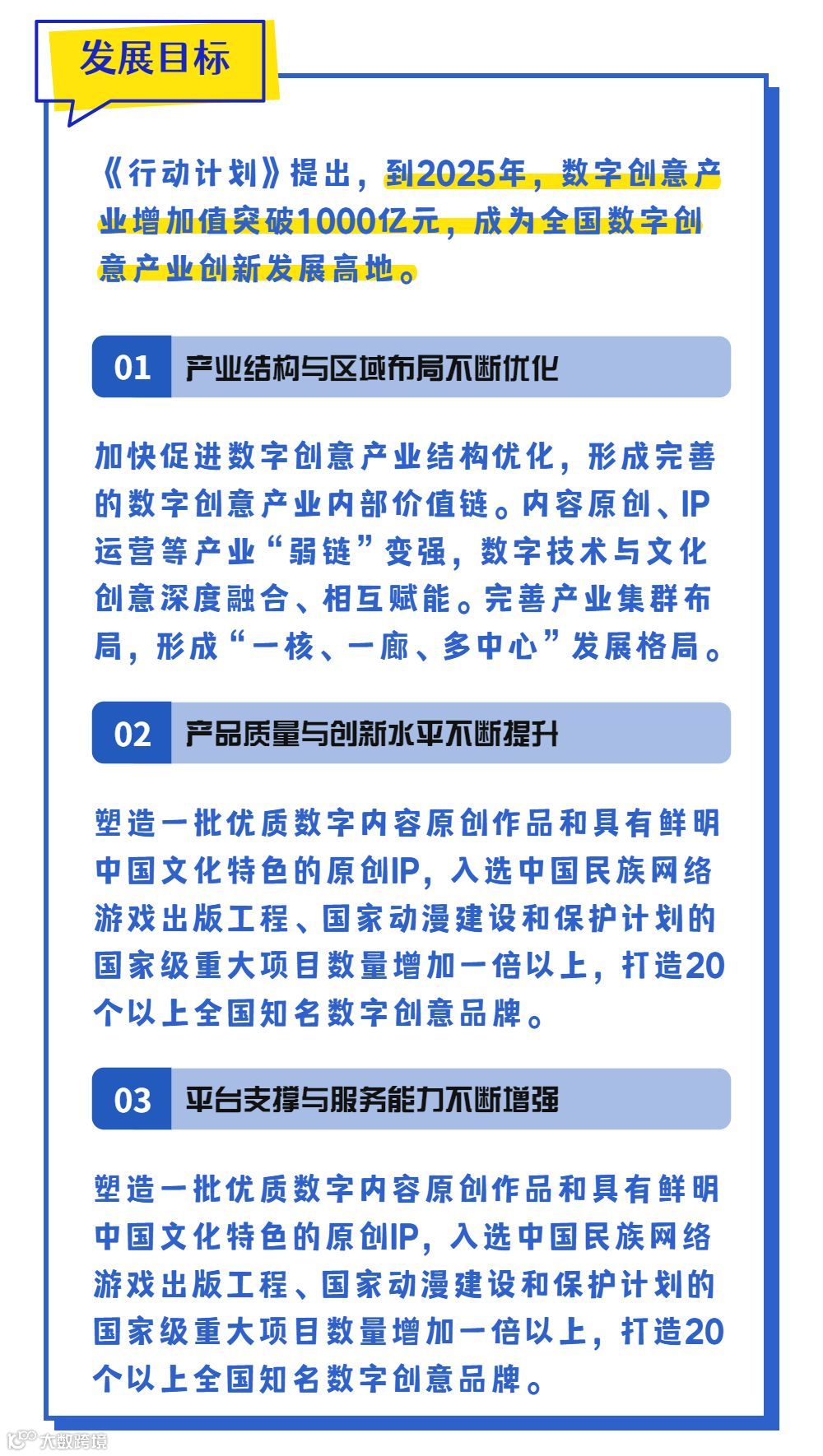 发展目标

《行动计划》提出，到2025年，数字创意产业增加值突破1000亿元，成为全国数字创意产业创新发展高地。

01 产业结构与区域布局不断优化

加快促进数字创意产业结构优化，形成完善的数字创意产业内部价值链。内容原创、IP运营等产业“弱链”变强，数字技术与文化创意深度融合、相互赋能。完善产业集群布局，形成“一核、一廊、多中心”发展格局。

02 产品质量与创新水平不断提升

塑造一批优质数字内容原创作品和具有鲜明中国文化特色的原创IP，入选中国民族网络游戏出版工程、国家动漫建设和保护计划的国家级重大项目数量增加一倍以上，打造20个以上全国知名数字创意品牌。

03 平台支撑与服务能力不断增强

塑造一批优质数字内容原创作品和具有鲜明中国文化特色的原创IP，入选中国民族网络游戏出版工程、国家动漫建设和保护计划的国家级重大项目数量增加一倍以上，打造20个以上全国知名数字创意品牌。

大数跨境